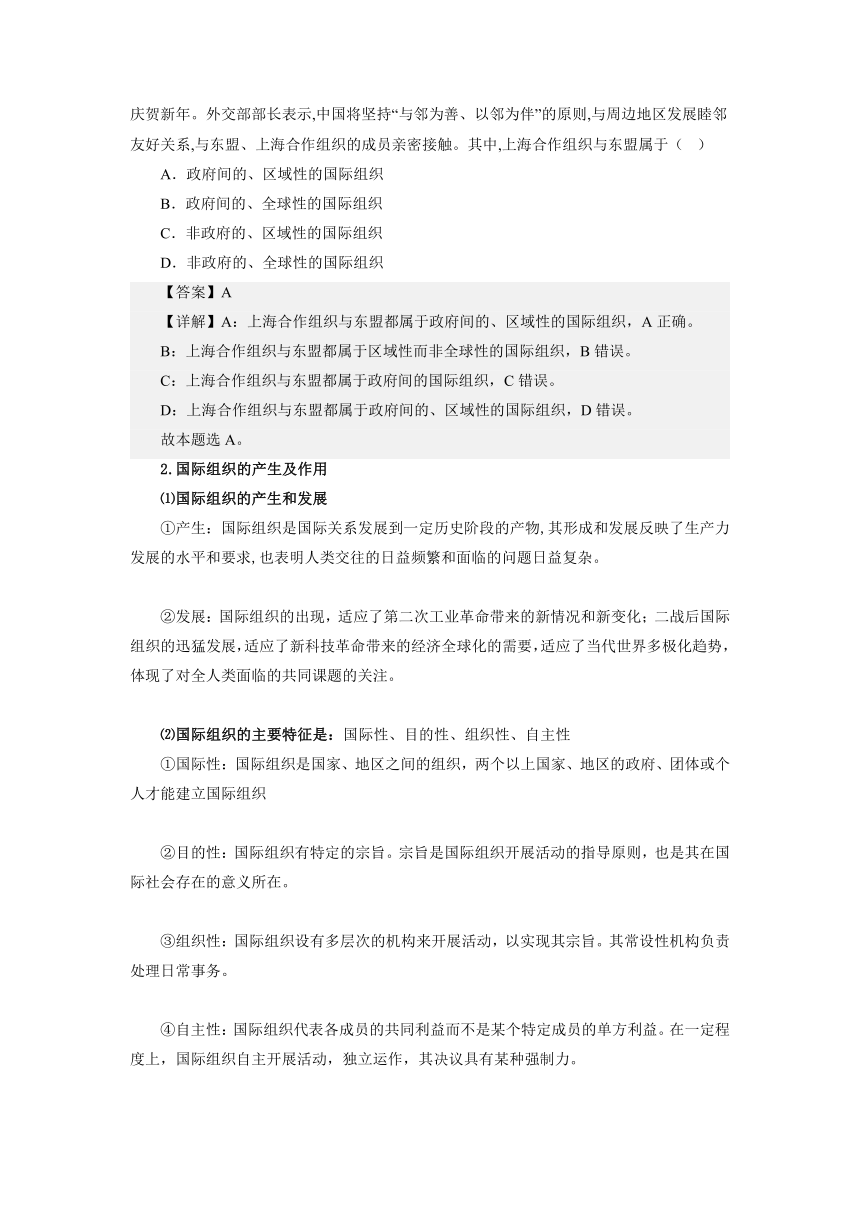 庆贺新年。外交部部长表示,中国将坚持“与邻为善、以邻为伴”的原则,与周边地区发展睦邻友好关系,与东盟、上海合作组织的成员亲密接触。其中,上海合作组织与东盟属于（　）

A．政府间的、区域性的国际组织

B．政府间的、全球性的国际组织

C．非政府的、区域性的国际组织

D．非政府的、全球性的国际组织

【答案】A

【详解】A：上海合作组织与东盟都属于政府间的、区域性的国际组织，A 正确。

B：上海合作组织与东盟都属于区域性而非全球性的国际组织，B 错误。

C：上海合作组织与东盟都属于政府间的国际组织，C 错误。

D：上海合作组织与东盟都属于政府间的、区域性的国际组织，D 错误。

故本题选 A。

2.国际组织的产生及作用

⑴国际组织的产生和发展

①产生：国际组织是国际关系发展到一定历史阶段的产物,其形成和发展反映了生产力发展的水平和要求,也表明人类交往的日益频繁和面临的问题日益复杂。

②发展：国际组织的出现，适应了第二次工业革命带来的新情况和新变化；二战后国际组织的迅猛发展，适应了新科技革命带来的经济全球化的需要，适应了当代世界多极化趋势，体现了对全人类面临的共同课题的关注。

⑵国际组织的主要特征是：国际性、目的性、组织性、自主性

①国际性：国际组织是国家、地区之间的组织，两个以上国家、地区的政府、团体或个人才能建立国际组织

②目的性：国际组织有特定的宗旨。宗旨是国际组织开展活动的指导原则，也是其在国际社会存在的意义所在。

③组织性：国际组织设有多层次的机构来开展活动，以实现其宗旨。其常设性机构负责处理日常事务。

④自主性：国际组织代表各成员的共同利益而不是某个特定成员的单方利益。在一定程度上，国际组织自主开展活动，独立运作，其决议具有某种强制力。